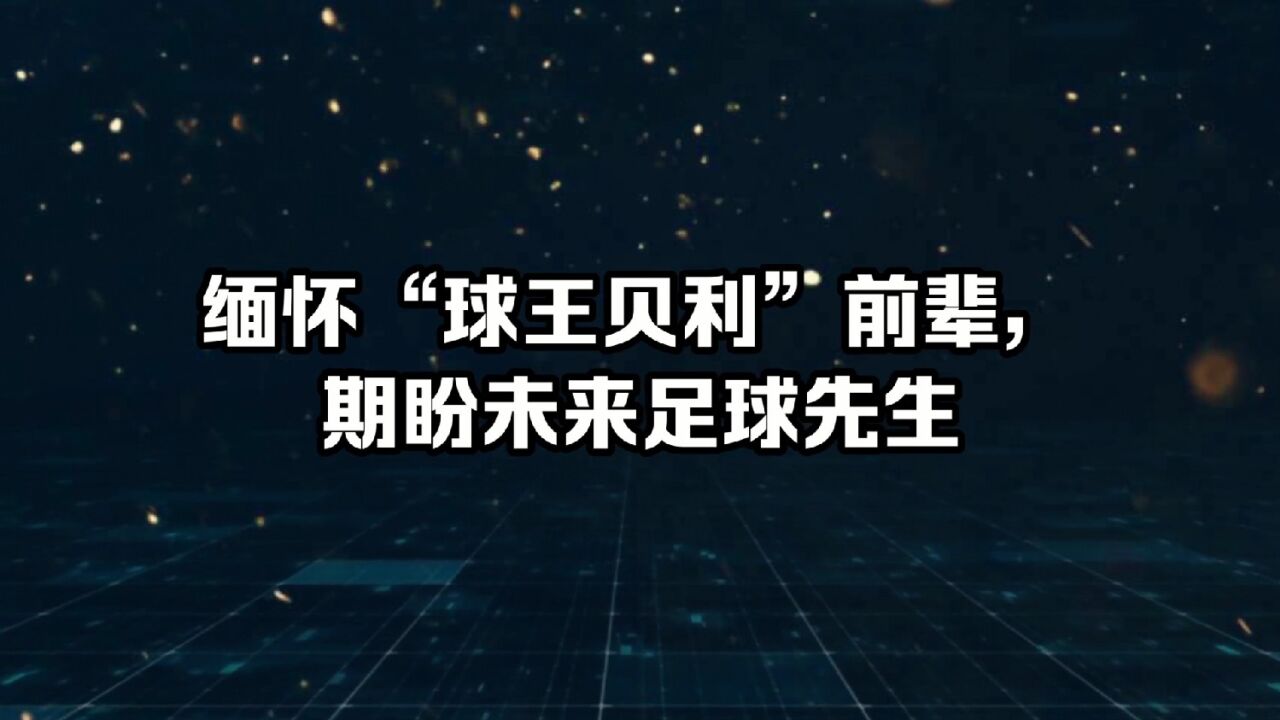 缅怀“球王贝利”前辈，
期盼未来足球先生